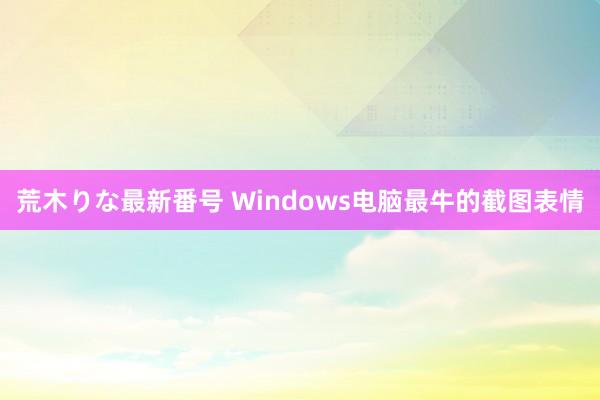 荒木りな最新番号 Windows电脑最牛的截图表情